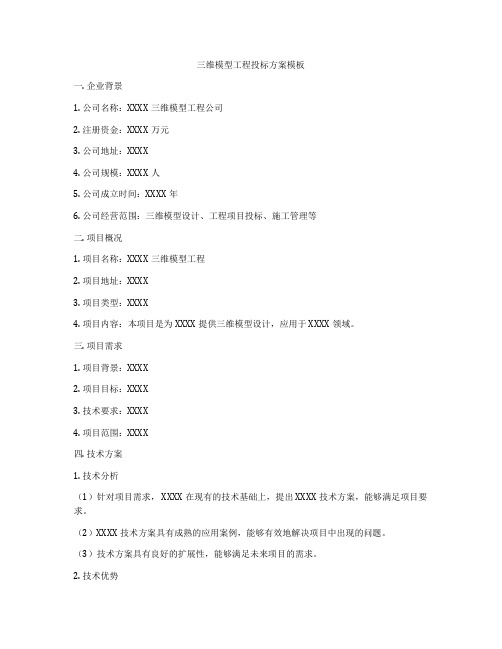 三维模型工程投标方案模板

一. 企业背景

1. 公司名称：XXXX 三维模型工程公司

2. 注册资金：XXXX 万元

3. 公司地址：XXXX

4. 公司规模：XXXX 人

5. 公司成立时间：XXXX 年

6. 公司经营范围：三维模型设计、工程项目投标、施工管理等

二. 项目概况

1. 项目名称：XXXX 三维模型工程

2. 项目地址：XXXX

3. 项目类型：XXXX

4. 项目内容：本项目是为 XXXX 提供三维模型设计，应用于 XXXX 领域。

三. 项目需求

1. 项目背景：XXXX

2. 项目目标：XXXX

3. 技术要求：XXXX

4. 项目范围：XXXX

四. 技术方案

1. 技术分析

（1）针对项目需求，XXXX 在现有的技术基础上，提出 XXXX 技术方案，能够满足项目要求。

（2）XXXX 技术方案具有成熟的应用案例，能够有效地解决项目中出现的问题。

（3）技术方案具有良好的扩展性，能够满足未来项目的需求。

2. 技术优势